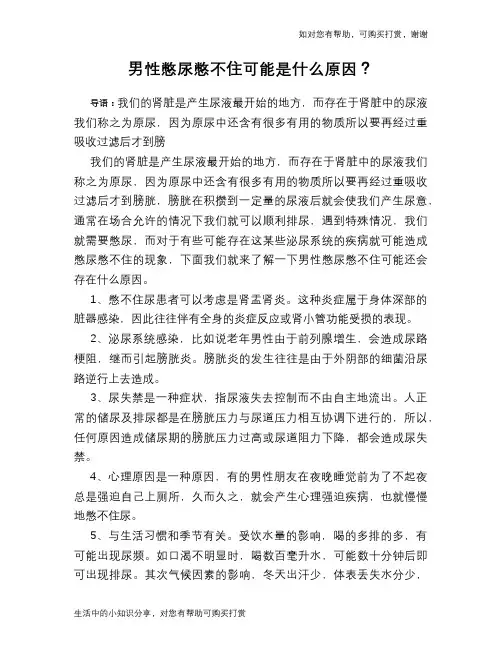 如对您有帮助，可购买打赏，谢谢

男性憋尿憋不住可能是什么原因？

导语：我们的肾脏是产生尿液最开始的地方，而存在于肾脏中的尿液我们称之为原尿，因为原尿中还含有很多有用的物质所以要再经过重吸收过滤后才到膀

我们的肾脏是产生尿液最开始的地方，而存在于肾脏中的尿液我们称之为原尿，因为原尿中还含有很多有用的物质所以要再经过重吸收过滤后才到膀胱，膀胱在积攒到一定量的尿液后就会使我们产生尿意，通常在场合允许的情况下我们就可以顺利排尿，遇到特殊情况，我们就需要憋尿，而对于有些可能存在这某些泌尿系统的疾病就可能造成憋尿憋不住的现象，下面我们就来了解一下男性憋尿憋不住可能还会存在什么原因。

1、憋不住尿患者可以考虑是肾盂肾炎。这种炎症属于身体深部的脏器感染，因此往往伴有全身的炎症反应或肾小管功能受损的表现。

2、泌尿系统感染，比如说老年男性由于前列腺增生，会造成尿路梗阻，继而引起膀胱炎。膀胱炎的发生往往是由于外阴部的细菌沿尿路逆行上去造成。

3、尿失禁是一种症状，指尿液失去控制而不由自主地流出。人正常的储尿及排尿都是在膀胱压力与尿道压力相互协调下进行的，所以，任何原因造成储尿期的膀胱压力过高或尿道阻力下降，都会造成尿失禁。

4、心理原因是一种原因，有的男性朋友在夜晚睡觉前为了不起夜总是强迫自己上厕所，久而久之，就会产生心理强迫疾病，也就慢慢地憋不住尿。

5、与生活习惯和季节有关。受饮水量的影响，喝的多排的多，有可能出现尿频。如口渴不明显时，喝数百毫升水，可能数十分钟后即可出现排尿。其次气候因素的影响，冬天出汗少，体表丢失水分少，

生活中的小知识分享，对您有帮助可购买打赏